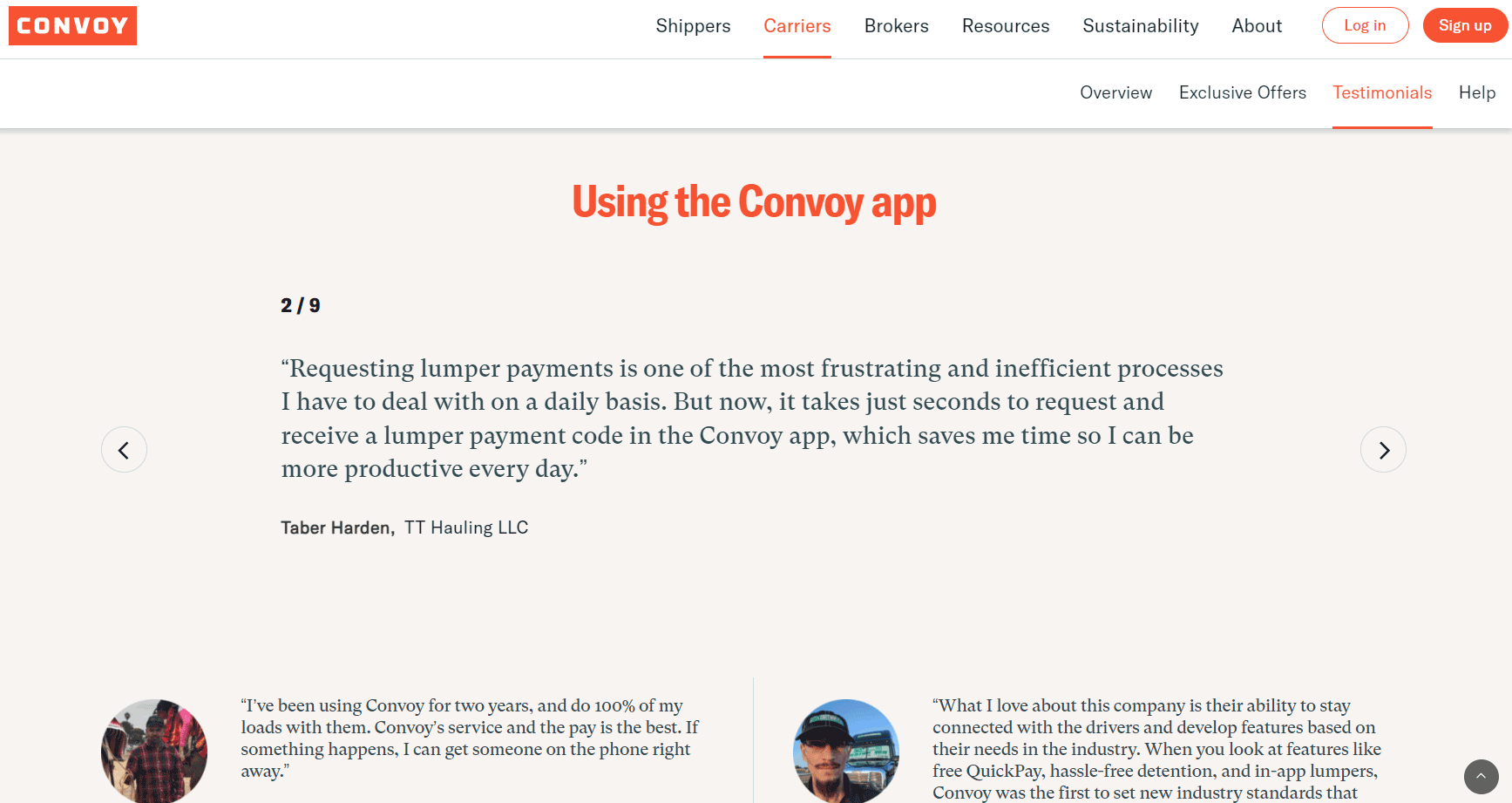 CONVOY

Shippers Carriers Brokers Resources Sustainability About Log in Sign up

Overview Exclusive Offers Testimonials Help

Using the Convoy app

2 / 9

“Requesting lumper payments is one of the most frustrating and inefficient processes I have to deal with on a daily basis. But now, it takes just seconds to request and receive a lumper payment code in the Convoy app, which saves me time so I can be more productive every day.”

Taber Harden, TT Hauling LLC

“I've been using Convoy for two years, and do 100% of my loads with them. Convoy's service and the pay is the best. If something happens, I can get someone on the phone right away.”

“What I love about this company is their ability to stay connected with the drivers and develop features based on their needs in the industry. When you look at features like free QuickPay, hassle-free detention, and in-app lumpers, Convoy was the first to set new industry standards that